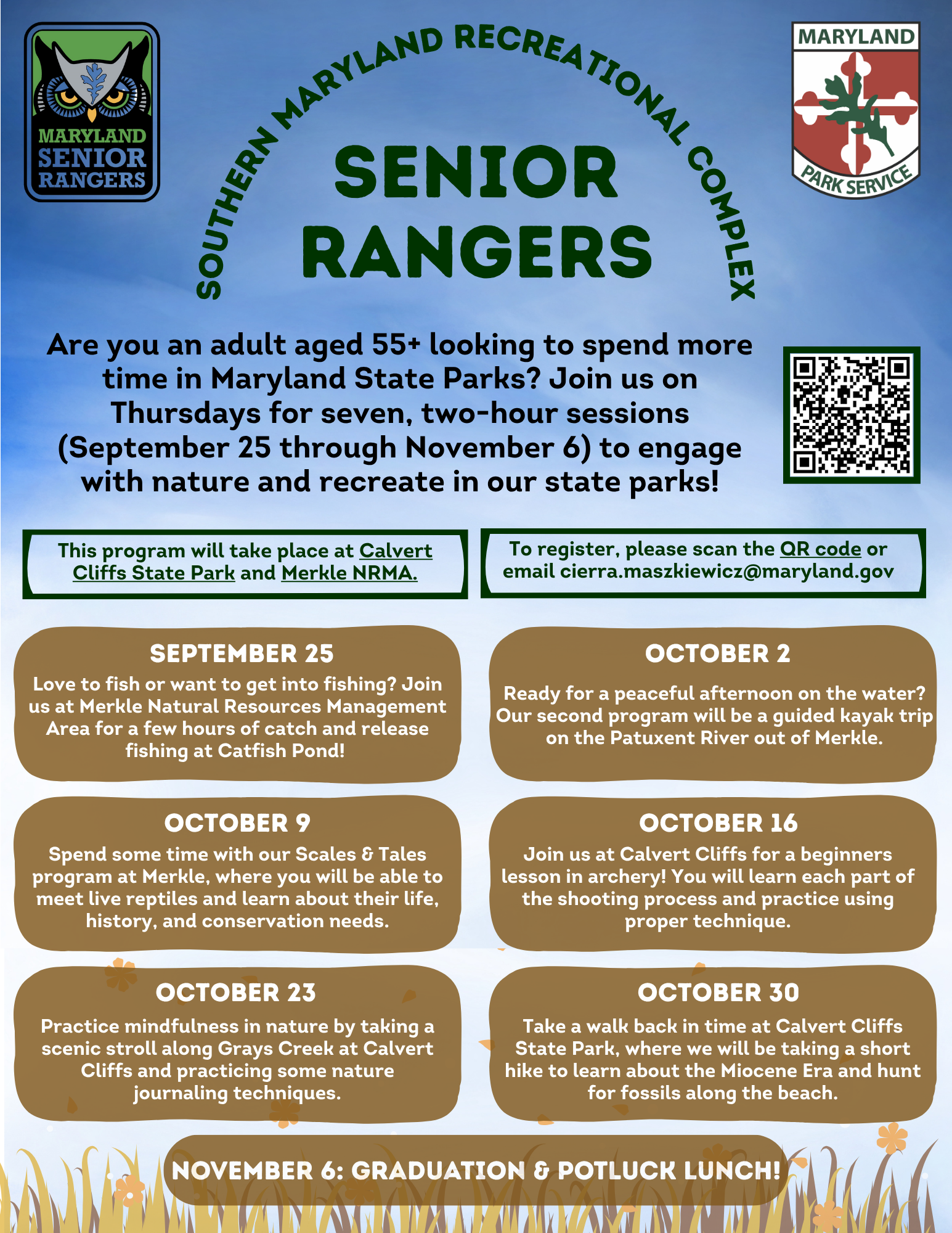 MARYLAND SENIOR RANGERS

SOUTHERN MARYLAND RECREATIONAL COMPLEX

SENIOR RANGERS

MARYLAND PARK SERVICE

Are you an adult aged 55+ looking to spend more time in Maryland State Parks? Join us on Thursdays for seven, two-hour sessions (September 25 through November 6) to engage with nature and recreate in our state parks!

This program will take place at Calvert Cliffs State Park and Merkle NRMA.

To register, please scan the QR code or email cierra.maszkiewicz@maryland.gov

SEPTEMBER 25
Love to fish or want to get into fishing? Join us at Merkle Natural Resources Management Area for a few hours of catch and release fishing at Catfish Pond!

OCTOBER 2
Ready for a peaceful afternoon on the water? Our second program will be a guided kayak trip on the Patuxent River out of Merkle.

OCTOBER 9
Spend some time with our Scales & Tales program at Merkle, where you will be able to meet live reptiles and learn about their life, history, and conservation needs.

OCTOBER 16
Join us at Calvert Cliffs for a beginners lesson in archery! You will learn each part of the shooting process and practice using proper technique.

OCTOBER 23
Practice mindfulness in nature by taking a scenic stroll along Grays Creek at Calvert Cliffs and practicing some nature journaling techniques.

OCTOBER 30
Take a walk back in time at Calvert Cliffs State Park, where we will be taking a short hike to learn about the Miocene Era and hunt for fossils along the beach.

NOVEMBER 6: GRADUATION & POTLUCK LUNCH!